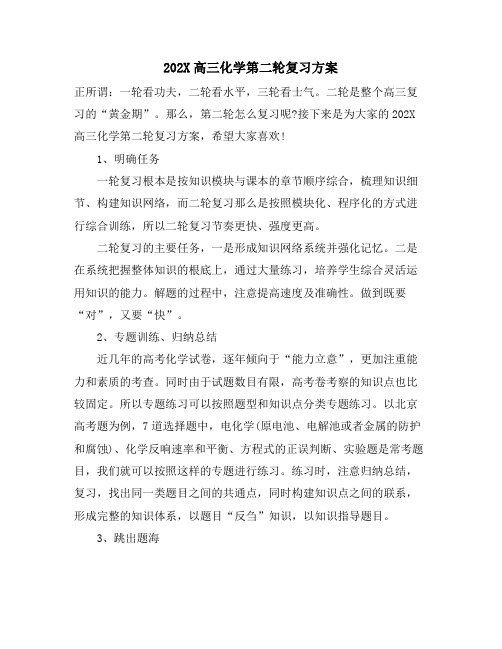 202X 高三化学第二轮复习方案

正所谓：一轮看功夫，二轮看水平，三轮看士气。二轮是整个高三复习的“黄金期”。那么，第二轮怎么复习呢?接下来是为大家的 202X 高三化学第二轮复习方案，希望大家喜欢!

1、明确任务

一轮复习根本是按知识模块与课本的章节顺序综合，梳理知识细节、构建知识网络，而二轮复习那么是按照模块化、程序化的方式进行综合训练，所以二轮复习节奏更快、强度更高。

二轮复习的主要任务，一是形成知识网络系统并强化记忆。二是在系统把握整体知识的根底上，通过大量练习，培养学生综合灵活运用知识的能力。解题的过程中，注意提高速度及准确性。做到既要“对”，又要“快”。

2、专题训练、归纳总结

近几年的高考化学试卷，逐年倾向于“能力立意”，更加注重能力和素质的考查。同时由于试题数目有限，高考卷考察的知识点也比较固定。所以专题练习可以按照题型和知识点分类专题练习。以北京高考题为例，7 道选择题中，电化学(原电池、电解池或者金属的防护和腐蚀)、化学反响速率和平衡、方程式的正误判断、实验题是常考题目，我们就可以按照这样的专题进行练习。练习时，注意归纳总结，复习，找出同一类题目之间的共通点，同时构建知识点之间的联系，形成完整的知识体系，以题目“反刍”知识，以知识指导题目。

3、跳出题海